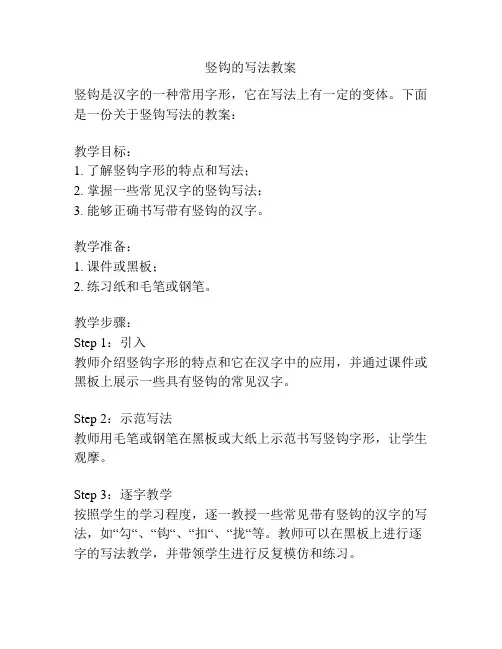 竖钩的写法教案

竖钩是汉字的一种常用字形，它在写法上有一定的变体。下面是一份关于竖钩写法的教案：

教学目标：
1. 了解竖钩字形的特点和写法；
2. 掌握一些常见汉字的竖钩写法；
3. 能够正确书写带有竖钩的汉字。

教学准备：
1. 课件或黑板；
2. 练习纸和毛笔或钢笔。

教学步骤：
Step 1：引入
教师介绍竖钩字形的特点和它在汉字中的应用，并通过课件或黑板上展示一些具有竖钩的常见汉字。

Step 2：示范写法
教师用毛笔或钢笔在黑板或大纸上示范书写竖钩字形，让学生观摩。

Step 3：逐字教学
按照学生的学习程度，逐一教授一些常见带有竖钩的汉字的写法，如“勾“、“钩“、“扣“、“拢“等。教师可以在黑板上进行逐字的写法教学，并带领学生进行反复模仿和练习。